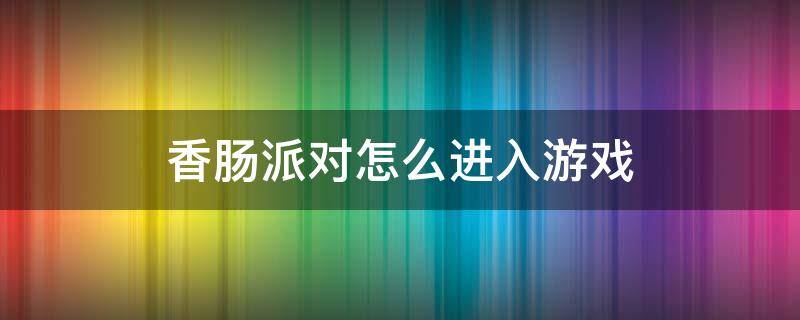 香肠派对怎么进入游戏